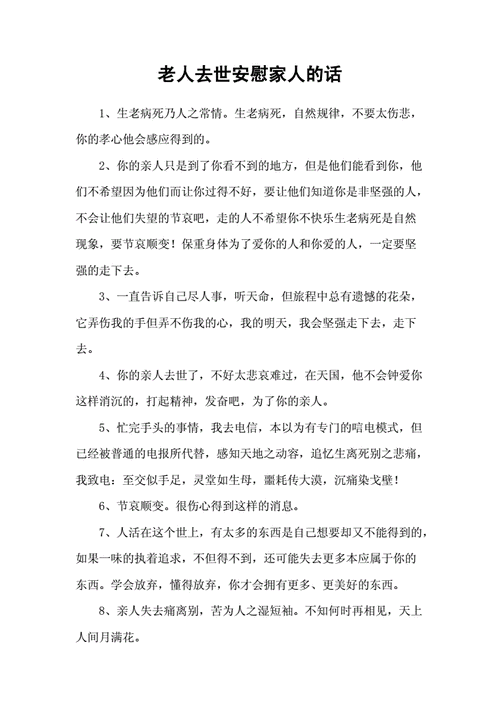 老人去世安慰家人的话

1、生老病死乃人之常情。生老病死，自然规律，不要太伤悲，你的孝心他会感应得到的。

2、你的亲人只是到了你看不到的地方，但是他们能看到你，他们不希望因为他们而让你过得不好，要让他们知道你是非坚强的人，不会让他们失望的节哀吧，走的人不希望你不快乐生老病死是自然现象，要节哀顺变！保重身体为了爱你的人和你爱的人，一定要坚强的走下去。

3、一直告诉自己尽人事，听天命，但旅程中总有遗憾的花朵，它弄伤我的手但弄不伤我的心，我的明天，我会坚强走下去，走下去。

4、你的亲人去世了，不好太悲哀难过，在天国，他不会钟爱你这样消沉的，打起精神，发奋吧，为了你的亲人。

5、忙完手头的事情，我去电信，本以为有专门的唁电模式，但已经被普通的电报所代替，感知天地之动容，追忆生离死别之悲痛，我致电：至交似手足，灵堂如生母，噩耗传大漠，沉痛染戈壁！

6、节哀顺变。很伤心得到这样的消息。

7、人活在这个世上，有太多的东西是自己想要却又不能得到的，如果一味的执着追求，不但得不到，还可能失去更多本应属于你的东西。学会放弃，懂得放弃，你才会拥有更多、更美好的东西。

8、亲人失去痛离别，苦为人之湿短袖。不知何时再相见，天上人间月满花。